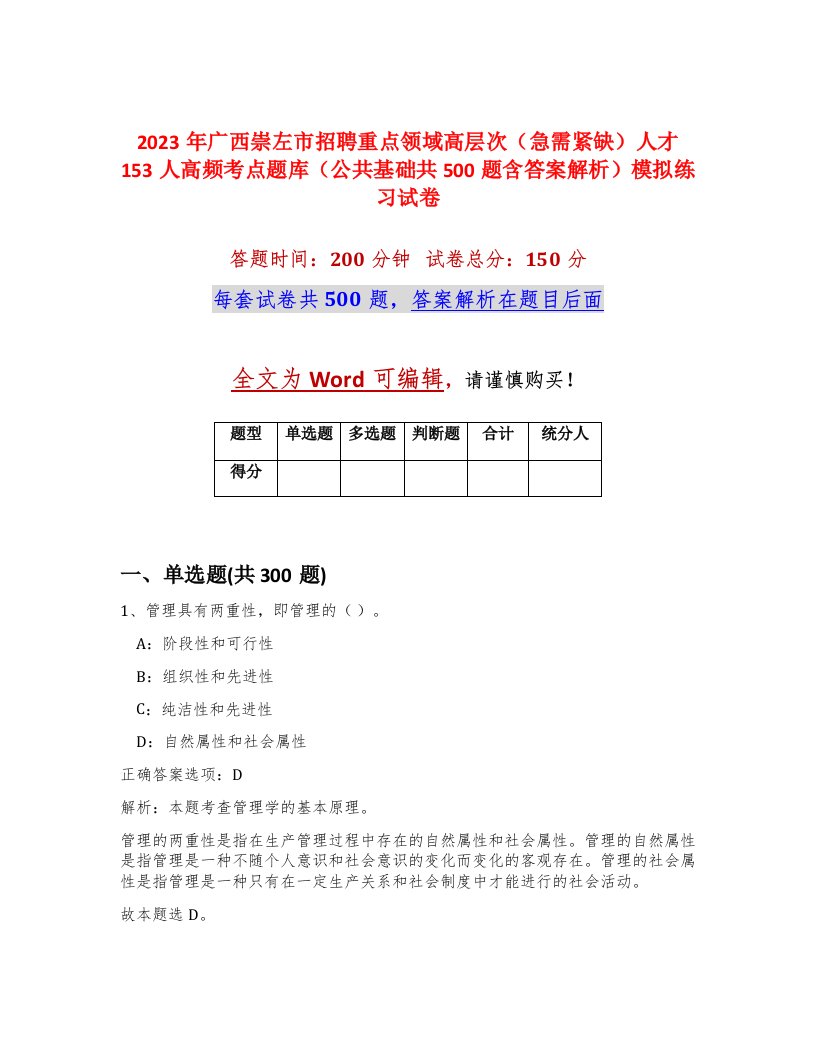 2023年广西崇左市招聘重点领域高层次（急需紧缺）人才153人高频考点题库（公共基础共500题含答案解析）模拟练习试卷

答题时间：200分钟 试卷总分：150分

每套试卷共500题，答案解析在题目后面

全文为Word可编辑，请谨慎购买！

| 题型 | 单选题 | 多选题 | 判断题 | 合计 | 统分人 |
|---|---|---|---|---|---|
| 得分 | | | | | |

一、单选题(共300题)

1、管理具有两重性，即管理的（）。

A：阶段性和可行性

B：组织性和先进性

C：纯洁性和先进性

D：自然属性和社会属性

正确答案选项：D

解析：本题考查管理学的基本原理。

管理的两重性是指在生产管理过程中存在的自然属性和社会属性。管理的自然属性是指管理是一种不随个人意识和社会意识的变化而变化的客观存在。管理的社会属性是指管理是一种只有在一定生产关系和社会制度中才能进行的社会活动。

故本题选D。